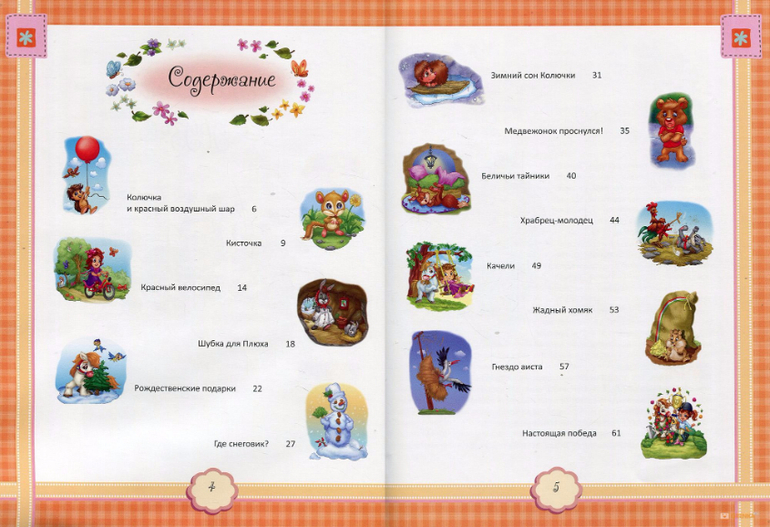 Содержание

Колючка
и красный воздушный шар 6

Кисточка 9

Красный велосипед 14

Шубка для Плюха 18

Рождественские подарки 22

Где снеговик? 27

4

Зимний сон Колючки 31

Медвежонок проснулся! 35

Беличьи тайники 40

Храбрец-молодец 44

Качели 49

Жадный хомяк 53

Гнездо аиста 57

Настоящая победа 61

5